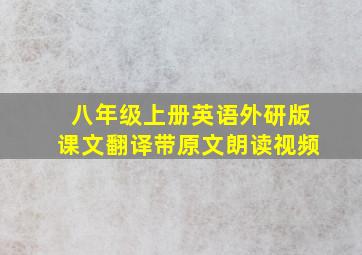 八年级上册英语外研版
课文翻译带原文朗读视频